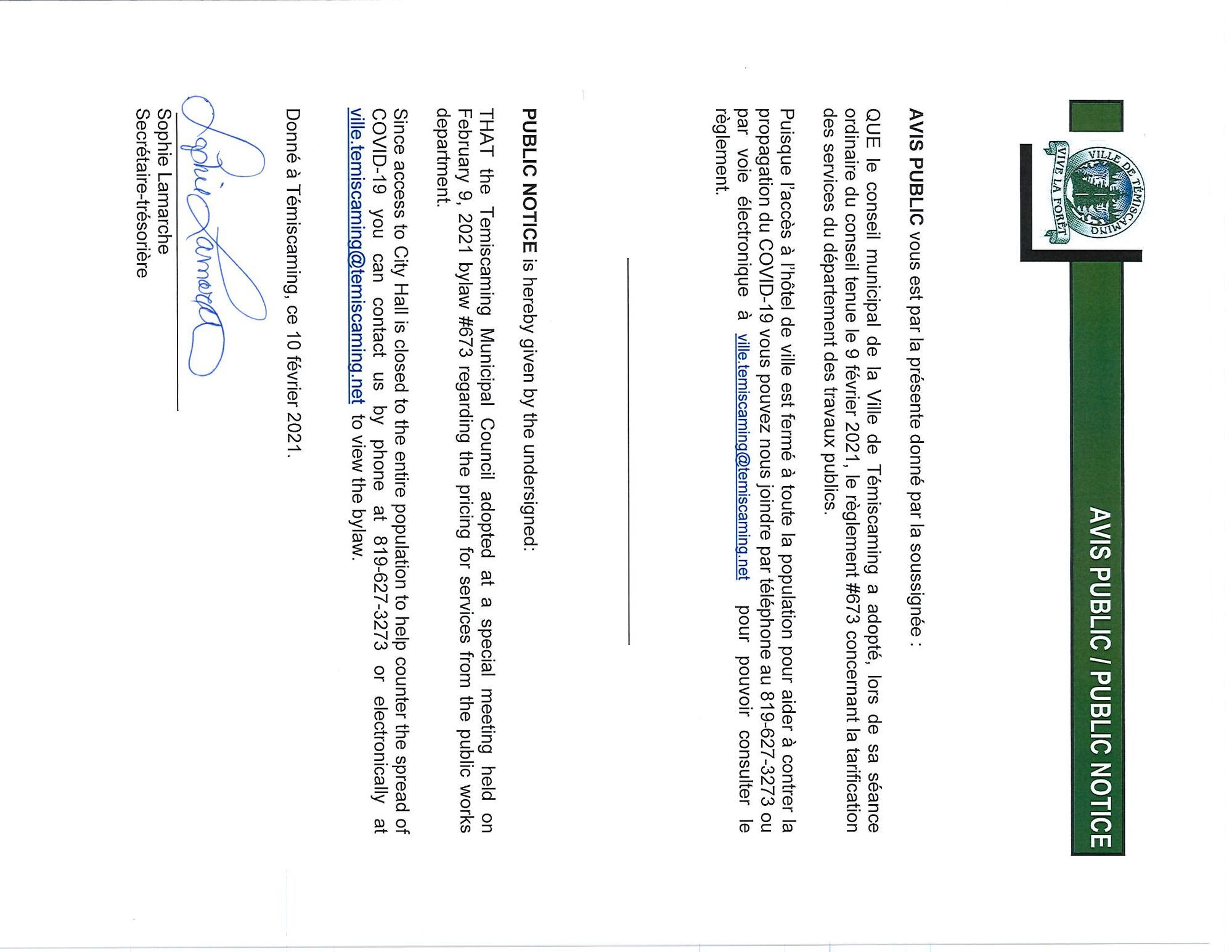 VILLE DE TÉMISCAMING
VIVE LA FORÊT

AVIS PUBLIC / PUBLIC NOTICE

AVIS PUBLIC vous est par la présente donné par la soussignée :

QUE le conseil municipal de la Ville de Témiscaming a adopté, lors de sa séance ordinaire du conseil tenue le 9 février 2021, le règlement #673 concernant la tarification des services du département des travaux publics.

Puisque l'accès à l'hôtel de ville est fermé à toute la population pour aider à contrer la propagation du COVID-19 vous pouvez nous joindre par téléphone au 819-627-3273 ou par voie électronique à ville.temiscaming@temiscaming.net pour pouvoir consulter le règlement.

PUBLIC NOTICE is hereby given by the undersigned:

THAT the Temiscaming Municipal Council adopted at a special meeting held on February 9, 2021 bylaw #673 regarding the pricing for services from the public works department.

Since access to City Hall is closed to the entire population to help counter the spread of COVID-19 you can contact us by phone at 819-627-3273 or electronically at ville.temiscaming@temiscaming.net to view the bylaw.

Donné à Témiscaming, ce 10 février 2021.

Sophie Lamarche

Sophie Lamarche
Secrétaire-trésorière